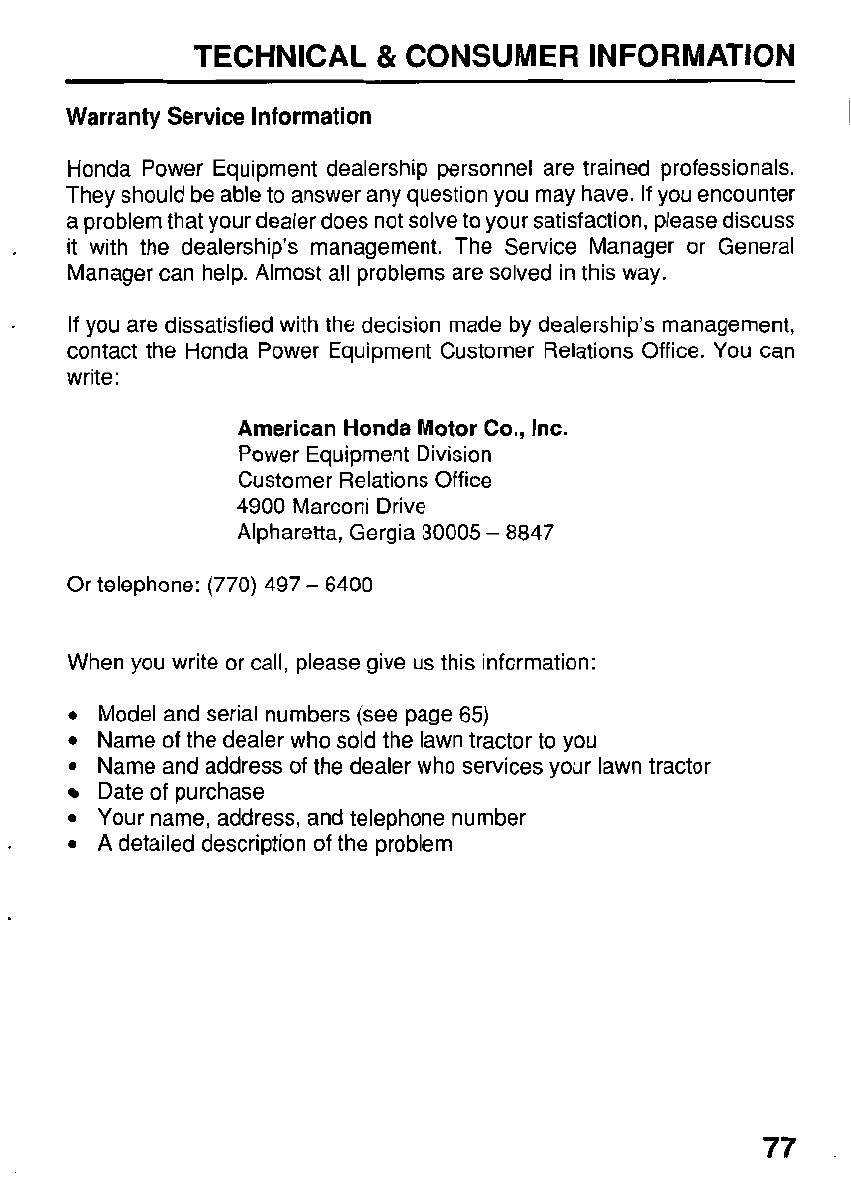 TECHNICAL & CONSUMER INFORMATION

Warranty Service Information

Honda Power Equipment dealership personnel are trained professionals. They should be able to answer any question you may have. If you encounter a problem that your dealer does not solve to your satisfaction, please discuss it with the dealership's management. The Service Manager or General Manager can help. Almost all problems are solved in this way.

If you are dissatisfied with the decision made by dealership's management, contact the Honda Power Equipment Customer Relations Office. You can write:

American Honda Motor Co., Inc.
Power Equipment Division
Customer Relations Office
4900 Marconi Drive
Alpharetta, Gergia 30005 – 8847

Or telephone: (770) 497 – 6400

When you write or call, please give us this information:

• Model and serial numbers (see page 65)
• Name of the dealer who sold the lawn tractor to you
• Name and address of the dealer who services your lawn tractor
• Date of purchase
• Your name, address, and telephone number
• A detailed description of the problem

77